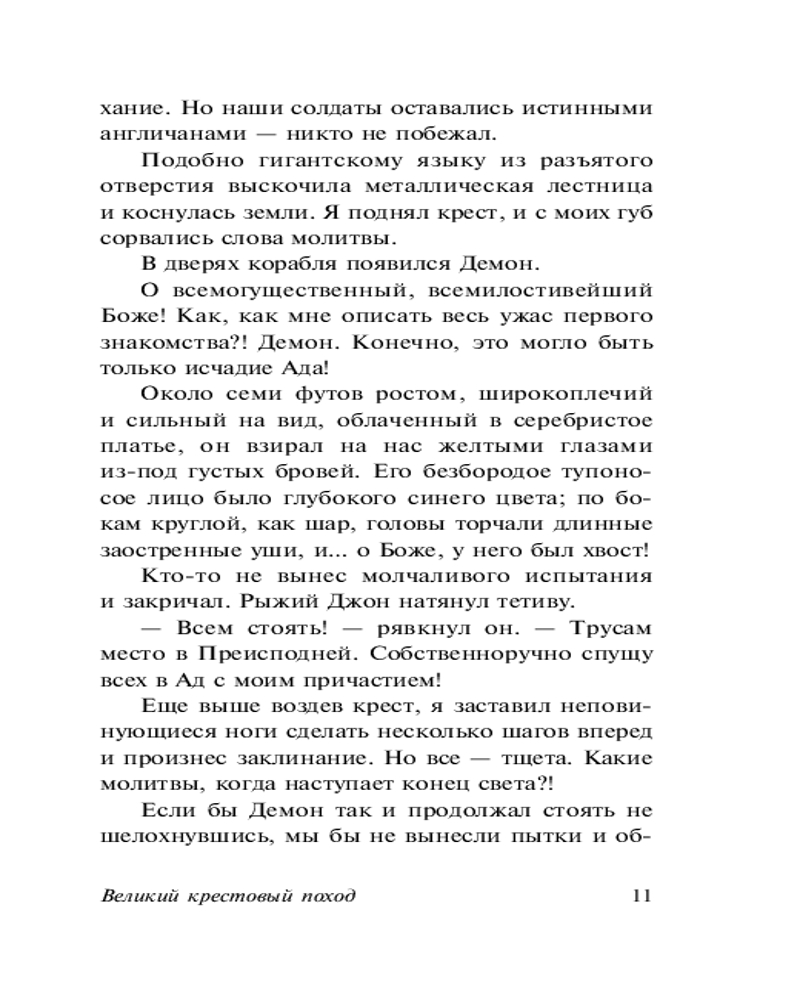 хание. Но наши солдаты оставались истинными англичанами — никто не побежал.

Подобно гигантскому языку из разъятого отверстия выскочила металлическая лестница и коснулась земли. Я поднял крест, и с моих губ сорвались слова молитвы.

В дверях корабля появился Демон.

О всемогущественный, всемилостивейший Боже! Как, как мне описать весь ужас первого знакомства?! Демон. Конечно, это могло быть только исчадие Ада!

Около семи футов ростом, широкоплечий и сильный на вид, облаченный в серебристое платье, он взирал на нас желтыми глазами из-под густых бровей. Его безбородое тупоносое лицо было глубокого синего цвета; по бокам круглой, как шар, головы торчали длинные заостренные уши, и... о Боже, у него был хвост!

Кто-то не вынес молчаливого испытания и закричал. Рыжий Джон натянул тетиву.

— Всем стоять! — рявкнул он. — Трусам место в Преисподней. Собственноручно спущу всех в Ад с моим причастием!

Еще выше воздев крест, я заставил неповинующиеся ноги сделать несколько шагов вперед и произнес заклинание. Но все — тщета. Какие молитвы, когда наступает конец света?!

Если бы Демон так и продолжал стоять не шелохнувшись, мы бы не вынесли пытки и об-

Великий крестовый поход 11